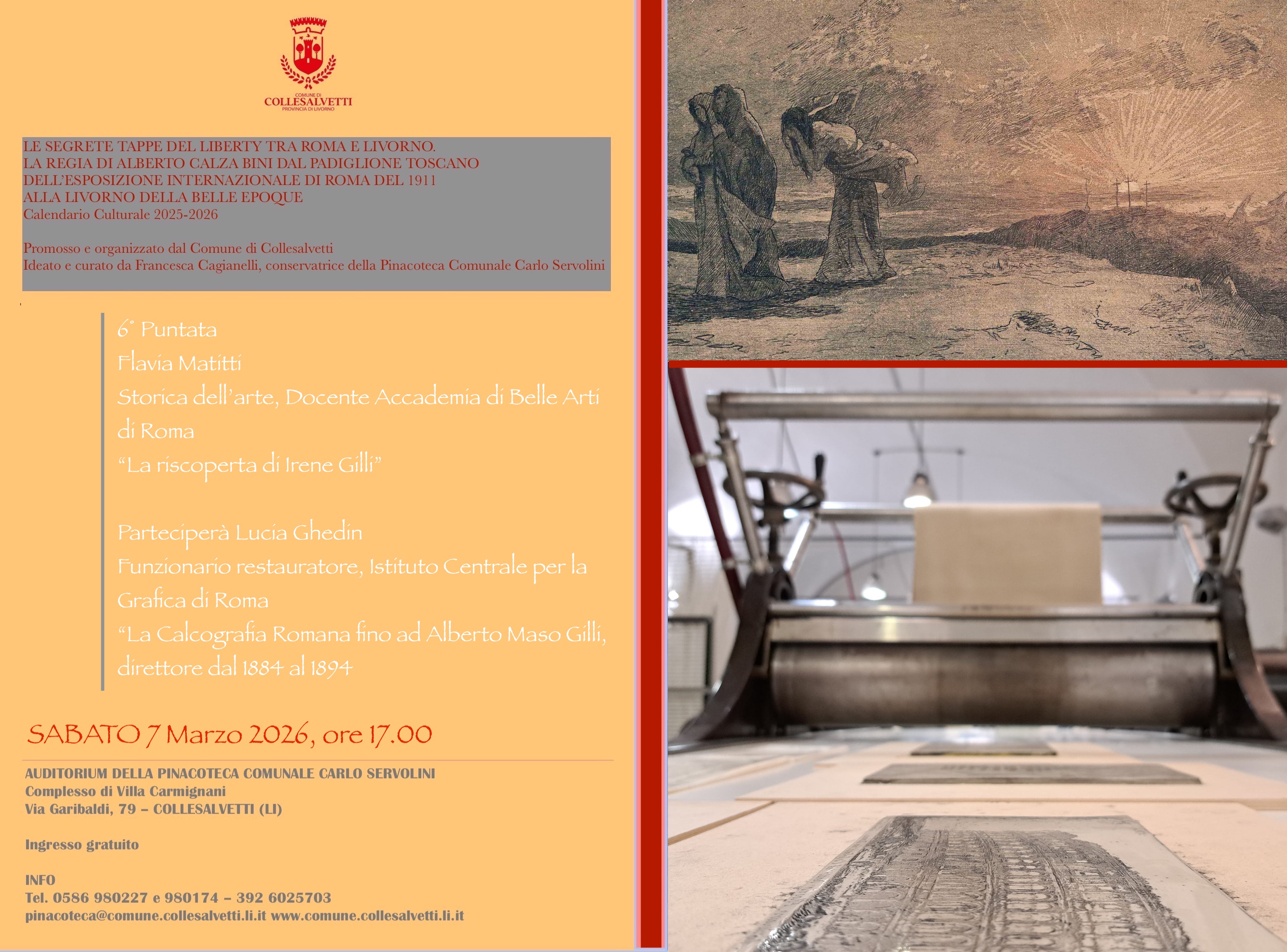 COMUNE DI
COLLESALVETTI
PROVINCIA DI LIVORNO

LE SEGRETE TAPPE DEL LIBERTY TRA ROMA E LIVORNO.
LA REGIA DI ALBERTO CALZA BINI DAL PADIGLIONE TOSCANO DELL'ESPOSIZIONE INTERNAZIONALE DI ROMA DEL 1911 ALLA LIVORNO DELLA BELLE EPOQUE
Calendario Culturale 2025-2026

Promosso e organizzato dal Comune di Collesalvetti
Ideato e curato da Francesca Cagianelli, conservatrice della Pinacoteca Comunale Carlo Servolini

6° Puntata
Flavia Matitti
Storica dell'arte, Docente Accademia di Belle Arti di Roma
"La riscoperta di Irene Gilli"

Parteciperà Lucia Ghedin
Funzionario restauratore, Istituto Centrale per la Grafica di Roma
"La Calcografia Romana fino ad Alberto Maso Gilli, direttore dal 1884 al 1894

SABATO 7 Marzo 2026, ore 17.00

AUDITORIUM DELLA PINACOTECA COMUNALE CARLO SERVOLINI
Complesso di Villa Carmignani
Via Garibaldi, 79 – COLLESALVETTI (LI)

Ingresso gratuito

INFO
Tel. 0586 980227 e 980174 – 392 6025703
pinacoteca@comune.collesalvetti.li.it www.comune.collesalvetti.li.it